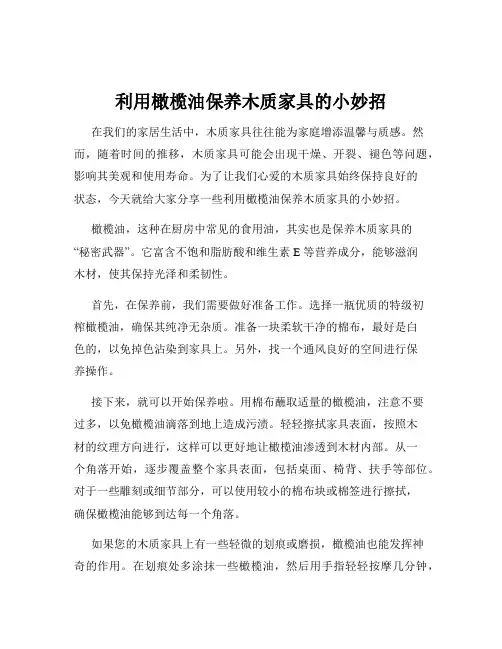 利用橄榄油保养木质家具的小妙招

在我们的家居生活中，木质家具往往能为家庭增添温馨与质感。然而，随着时间的推移，木质家具可能会出现干燥、开裂、褪色等问题，影响其美观和使用寿命。为了让我们心爱的木质家具始终保持良好的状态，今天就给大家分享一些利用橄榄油保养木质家具的小妙招。

橄榄油，这种在厨房中常见的食用油，其实也是保养木质家具的“秘密武器”。它富含不饱和脂肪酸和维生素 E 等营养成分，能够滋润木材，使其保持光泽和柔韧性。

首先，在保养前，我们需要做好准备工作。选择一瓶优质的特级初榨橄榄油，确保其纯净无杂质。准备一块柔软干净的棉布，最好是白色的，以免掉色沾染到家具上。另外，找一个通风良好的空间进行保养操作。

接下来，就可以开始保养啦。用棉布蘸取适量的橄榄油，注意不要过多，以免橄榄油滴落到地上造成污渍。轻轻擦拭家具表面，按照木材的纹理方向进行，这样可以更好地让橄榄油渗透到木材内部。从一个角落开始，逐步覆盖整个家具表面，包括桌面、椅背、扶手等部位。对于一些雕刻或细节部分，可以使用较小的棉布块或棉签进行擦拭，确保橄榄油能够到达每一个角落。

如果您的木质家具上有一些轻微的划痕或磨损，橄榄油也能发挥神奇的作用。在划痕处多涂抹一些橄榄油，然后用手指轻轻按摩几分钟，